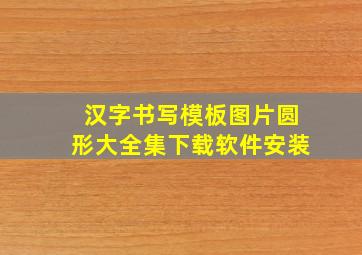 汉字书写模板图片圆形大全集下载软件安装